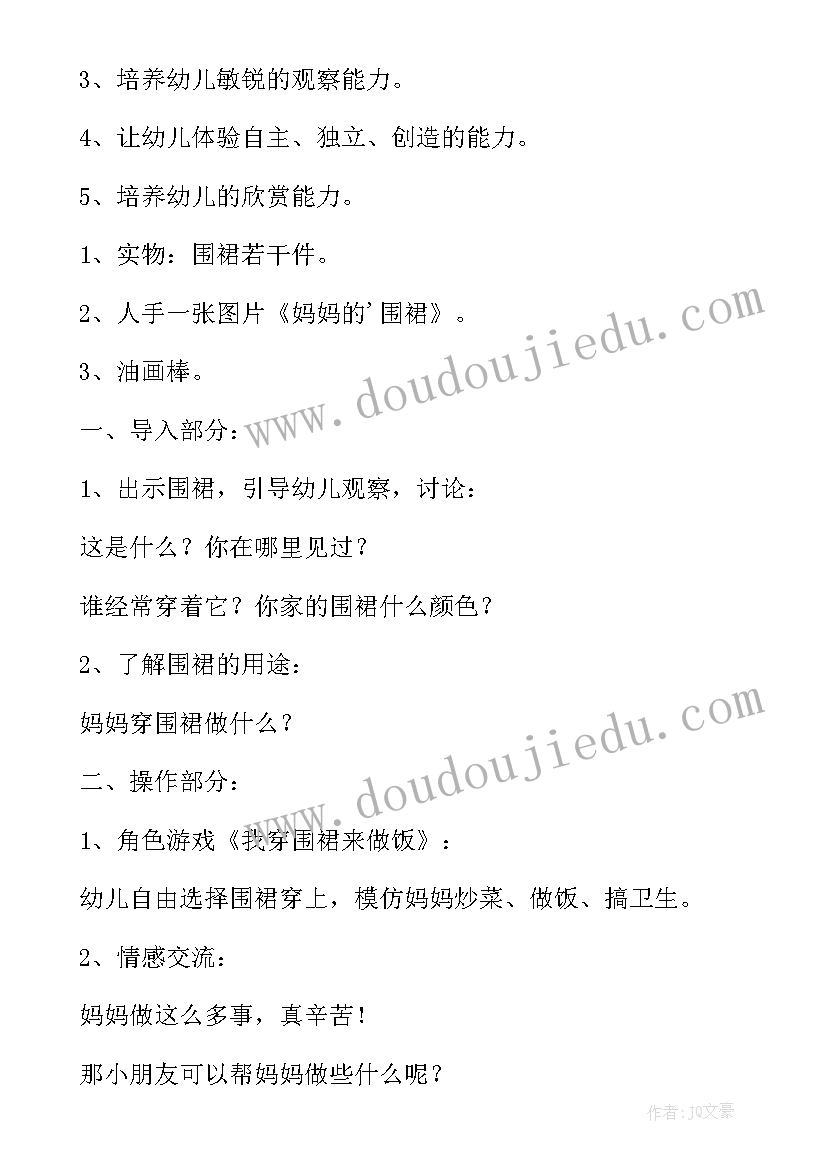 3、培养幼儿敏锐的观察能力。

4、让幼儿体验自主、独立、创造的能力。

5、培养幼儿的欣赏能力。

1、实物：围裙若干件。

2、人手一张图片《妈妈的'围裙》。

3、油画棒。

一、导入部分：

1、出示围裙，引导幼儿观察，讨论：

这是什么？你在哪里见过？

谁经常穿着它？你家的围裙什么颜色？

2、了解围裙的用途：

妈妈穿围裙做什么？

二、操作部分：

1、角色游戏《我穿围裙来做饭》：

幼儿自由选择围裙穿上，模仿妈妈炒菜、做饭、搞卫生。

2、情感交流：

妈妈做这么多事，真辛苦！

那小朋友可以帮妈妈做些什么呢？

www.doudoujiedu.com

www.doudoujiedu.com

作者：JQ文豪